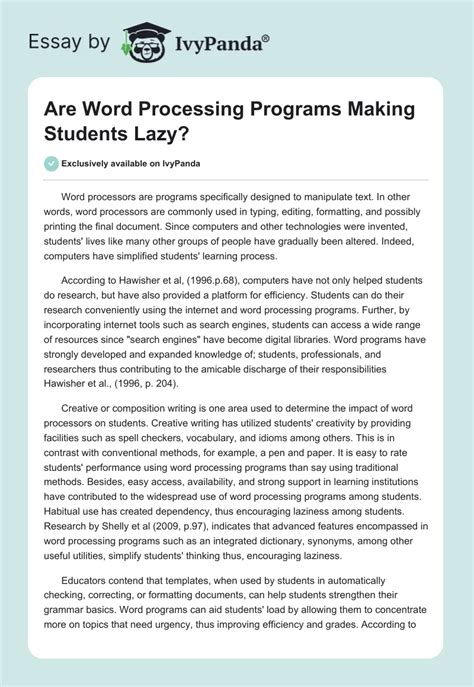 Essay by IvyPanda®

Are Word Processing Programs Making Students Lazy?

Exclusively available on IvyPanda

Word processors are programs specifically designed to manipulate text. In other words, word processors are commonly used in typing, editing, formatting, and possibly printing the final document. Since computers and other technologies were invented, students' lives like many other groups of people have gradually been altered. Indeed, computers have simplified students' learning process.

According to Hawisher et al, (1996.p.68), computers have not only helped students do research, but have also provided a platform for efficiency. Students can do their research conveniently using the internet and word processing programs. Further, by incorporating internet tools such as search engines, students can access a wide range of resources since "search engines" have become digital libraries. Word programs have strongly developed and expanded knowledge of; students, professionals, and researchers thus contributing to the amicable discharge of their responsibilities Hawisher et al., (1996, p. 204).

Creative or composition writing is one area used to determine the impact of word processors on students. Creative writing has utilized students' creativity by providing facilities such as spell checkers, vocabulary, and idioms among others. This is in contrast with conventional methods, for example, a pen and paper. It is easy to rate students' performance using word processing programs than say using traditional methods. Besides, easy access, availability, and strong support in learning institutions have contributed to the widespread use of word processing programs among students. Habitual use has created dependency, thus encouraging laziness among students. Research by Shelly et al (2009, p.97), indicates that advanced features encompassed in word processing programs such as an integrated dictionary, synonyms, among other useful utilities, simplify students' thinking thus, encouraging laziness.

Educators contend that templates, when used by students in automatically checking, correcting, or formatting documents, can help students strengthen their grammar basics. Word programs can aid students' load by allowing them to concentrate more on topics that need urgency, thus improving efficiency and grades. According to